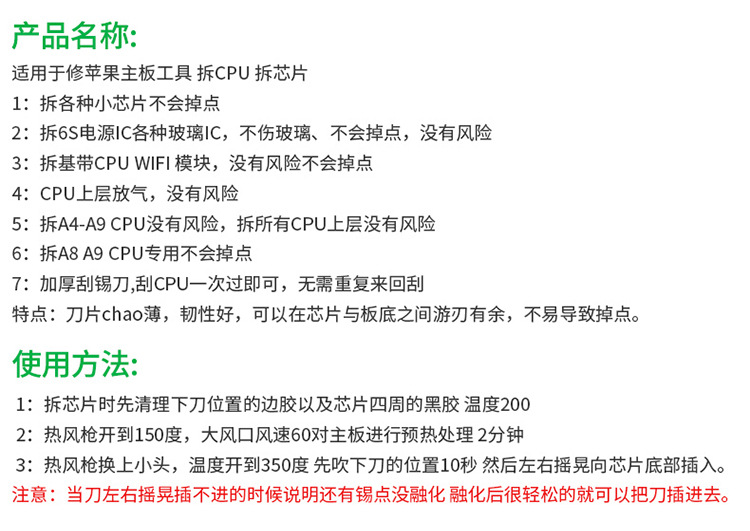 产品名称:

适用于修苹果主板工具 拆CPU 拆芯片

1：拆各种小芯片不会掉点

2：拆6S电源IC各种玻璃IC，不伤玻璃、不会掉点，没有风险

3：拆基带CPU WIFI 模块，没有风险不会掉点

4：CPU上层放气，没有风险

5：拆A4-A9 CPU没有风险，拆所有CPU上层没有风险

6：拆A8 A9 CPU专用不会掉点

7：加厚刮锡刀,刮CPU一次过即可，无需重复来回刮

特点：刀片chao薄，韧性好，可以在芯片与板底之间游刃有余，不易导致掉点。

使用方法:

1：拆芯片时先清理下刀位置的边胶以及芯片四周的黑胶 温度200

2：热风枪开到150度，大风口风速60对主板进行预热处理 2分钟

3：热风枪换上小头，温度开到350度 先吹下刀的位置10秒 然后左右摇晃向芯片底部插入。

注意：当刀左右摇晃插不进的时候说明还有锡点没融化 融化后很轻松的就可以把刀插进去。